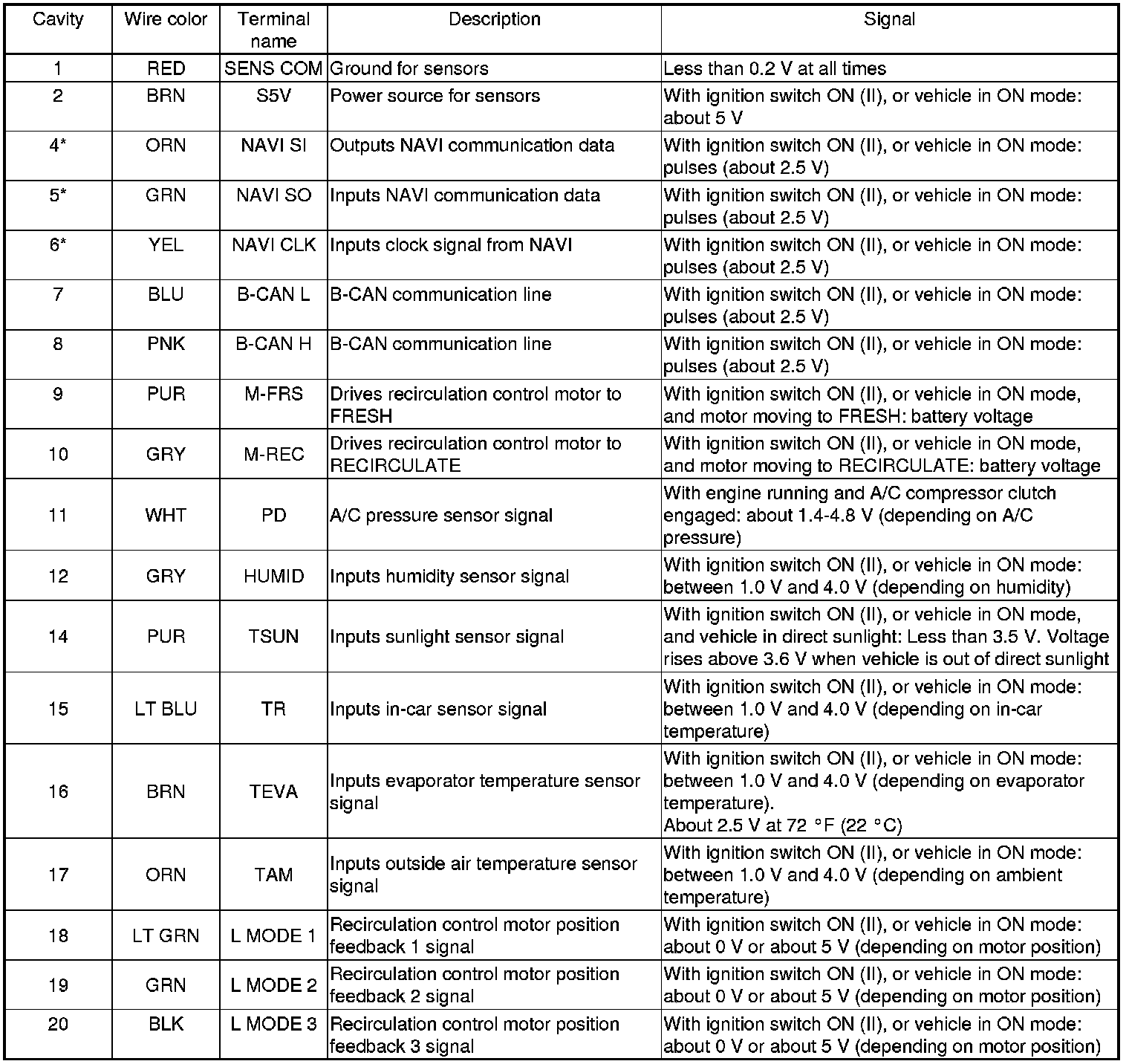 | Cavity | Wire color | Terminal name | Description | Signal |
|---|---|---|---|---|
| 1 | RED | SENS COM | Ground for sensors | Less than 0.2 V at all times |
| 2 | BRN | S5V | Power source for sensors | With ignition switch ON (II), or vehicle in ON mode: about 5 V |
| 4* | ORN | NAVI SI | Outputs NAVI communication data | With ignition switch ON (II), or vehicle in ON mode: pulses (about 2.5 V) |
| 5* | GRN | NAVI SO | Inputs NAVI communication data | With ignition switch ON (II), or vehicle in ON mode: pulses (about 2.5 V) |
| 6* | YEL | NAVI CLK | Inputs clock signal from NAVI | With ignition switch ON (II), or vehicle in ON mode: pulses (about 2.5 V) |
| 7 | BLU | B-CAN L | B-CAN communication line | With ignition switch ON (II), or vehicle in ON mode: pulses (about 2.5 V) |
| 8 | PNK | B-CAN H | B-CAN communication line | With ignition switch ON (II), or vehicle in ON mode: pulses (about 2.5 V) |
| 9 | PUR | M-FRS | Drives recirculation control motor to FRESH | With ignition switch ON (II), or vehicle in ON mode, and motor moving to FRESH: battery voltage |
| 10 | GRY | M-REC | Drives recirculation control motor to RECIRCULATE | With ignition switch ON (II), or vehicle in ON mode, and motor moving to RECIRCULATE: battery voltage |
| 11 | WHT | PD | A/C pressure sensor signal | With engine running and A/C compressor clutch engaged: about 1.4-4.8 V (depending on A/C pressure) |
| 12 | GRY | HUMID | Inputs humidity sensor signal | With ignition switch ON (II), or vehicle in ON mode: between 1.0 V and 4.0 V (depending on humidity) |
| 14 | PUR | TSUN | Inputs sunlight sensor signal | With ignition switch ON (II), or vehicle in ON mode, and vehicle in direct sunlight: Less than 3.5 V. Voltage rises above 3.6 V when vehicle is out of direct sunlight |
| 15 | LT BLU | TR | Inputs in-car sensor signal | With ignition switch ON (II), or vehicle in ON mode: between 1.0 V and 4.0 V (depending on in-car temperature) |
| 16 | BRN | TEVA | Inputs evaporator temperature sensor signal | With ignition switch ON (II), or vehicle in ON mode: between 1.0 V and 4.0 V (depending on evaporator temperature). About 2.5 V at 72 °F (22 °C) |
| 17 | ORN | TAM | Inputs outside air temperature sensor signal | With ignition switch ON (II), or vehicle in ON mode: between 1.0 V and 4.0 V (depending on ambient temperature) |
| 18 | LT GRN | L MODE 1 | Recirculation control motor position feedback 1 signal | With ignition switch ON (II), or vehicle in ON mode: about 0 V or about 5 V (depending on motor position) |
| 19 | GRN | L MODE 2 | Recirculation control motor position feedback 2 signal | With ignition switch ON (II), or vehicle in ON mode: about 0 V or about 5 V (depending on motor position) |
| 20 | BLK | L MODE 3 | Recirculation control motor position feedback 3 signal | With ignition switch ON (II), or vehicle in ON mode: about 0 V or about 5 V (depending on motor position) |